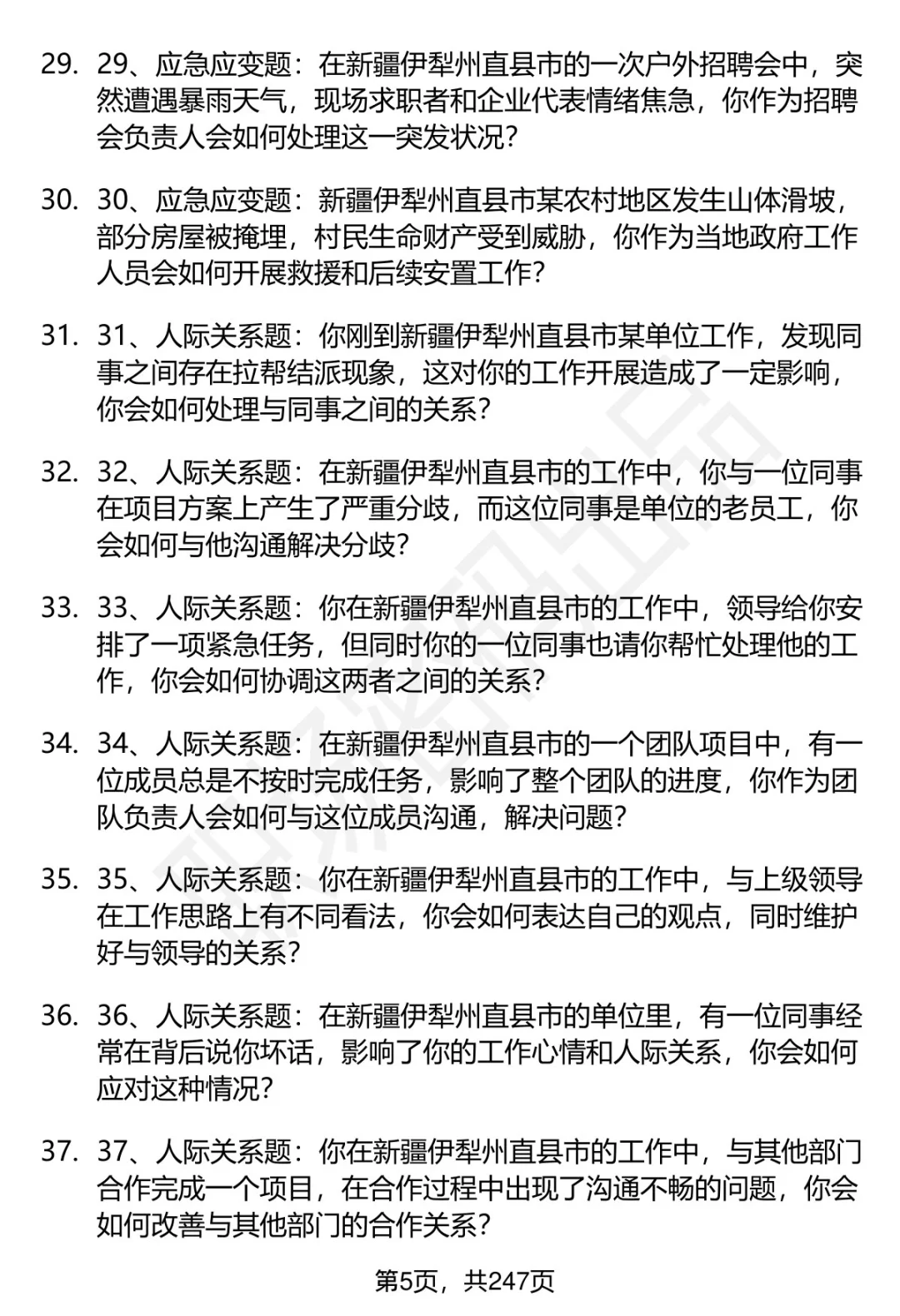 29. 29、应急应变题：在新疆伊犁州直县市的一次户外招聘会中，突然遭遇暴雨天气，现场求职者和企业代表情绪焦急，你作为招聘会负责人会如何处理这一突发状况？

30. 30、应急应变题：新疆伊犁州直县市某农村地区发生山体滑坡，部分房屋被掩埋，村民生命财产受到威胁，你作为当地政府工作人员会如何开展救援和后续安置工作？

31. 31、人际关系题：你刚到新疆伊犁州直县市某单位工作，发现同事之间存在拉帮结派现象，这对你的工作开展造成了一定影响，你会如何处理与同事之间的关系？

32. 32、人际关系题：在新疆伊犁州直县市的工作中，你与一位同事在项目方案上产生了严重分歧，而这位同事是单位的老员工，你会如何与他沟通解决分歧？

33. 33、人际关系题：你在新疆伊犁州直县市的工作中，领导给你安排了一项紧急任务，但同时你的一位同事也请你帮忙处理他的工作，你会如何协调这两者之间的关系？

34. 34、人际关系题：在新疆伊犁州直县市的一个团队项目中，有一位成员总是不按时完成任务，影响了整个团队的进度，你作为团队负责人会如何与这位成员沟通，解决问题？

35. 35、人际关系题：你在新疆伊犁州直县市的工作中，与上级领导在工作思路上有不同看法，你会如何表达自己的观点，同时维护好与领导的关系？

36. 36、人际关系题：在新疆伊犁州直县市的单位里，有一位同事经常在背后说你坏话，影响了你的工作心情和人际关系，你会如何应对这种情况？

37. 37、人际关系题：你在新疆伊犁州直县市的工作中，与其他部门合作完成一个项目，在合作过程中出现了沟通不畅的问题，你会如何改善与其他部门的合作关系？

第5页，共247页